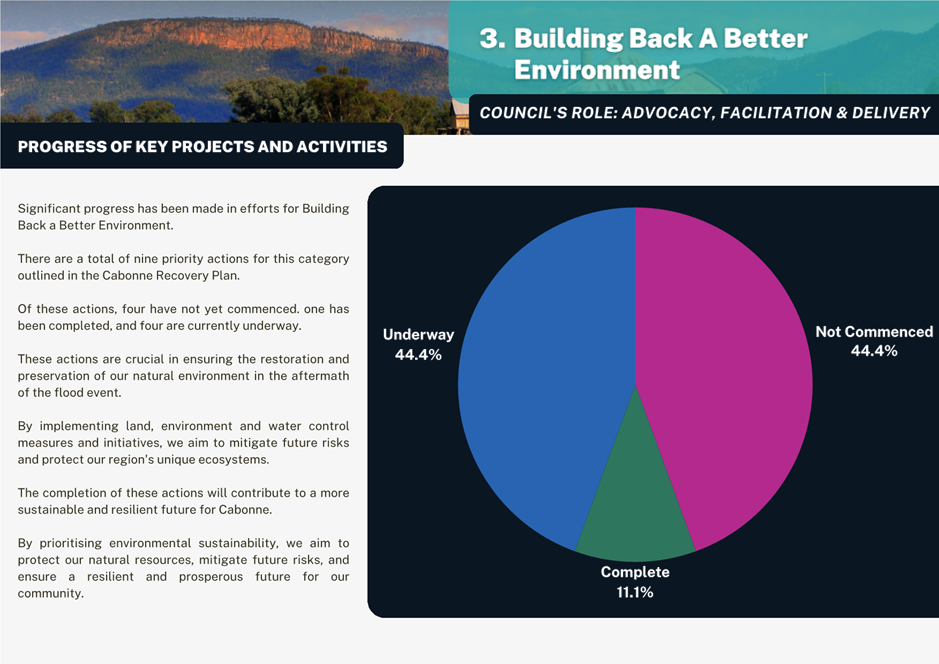 3. Building Back A Better Environment

COUNCIL'S ROLE: ADVOCACY, FACILITATION & DELIVERY

PROGRESS OF KEY PROJECTS AND ACTIVITIES

Significant progress has been made in efforts for Building Back a Better Environment.

There are a total of nine priority actions for this category outlined in the Cabonne Recovery Plan.

Of these actions, four have not yet commenced. one has been completed, and four are currently underway.

These actions are crucial in ensuring the restoration and preservation of our natural environment in the aftermath of the flood event.

By implementing land, environment and water control measures and initiatives, we aim to mitigate future risks and protect our region's unique ecosystems.

The completion of these actions will contribute to a more sustainable and resilient future for Cabonne.

By prioritising environmental sustainability, we aim to protect our natural resources, mitigate future risks, and ensure a resilient and prosperous future for our community.

Underway
44.4%

Not Commenced
44.4%

Complete
11.1%